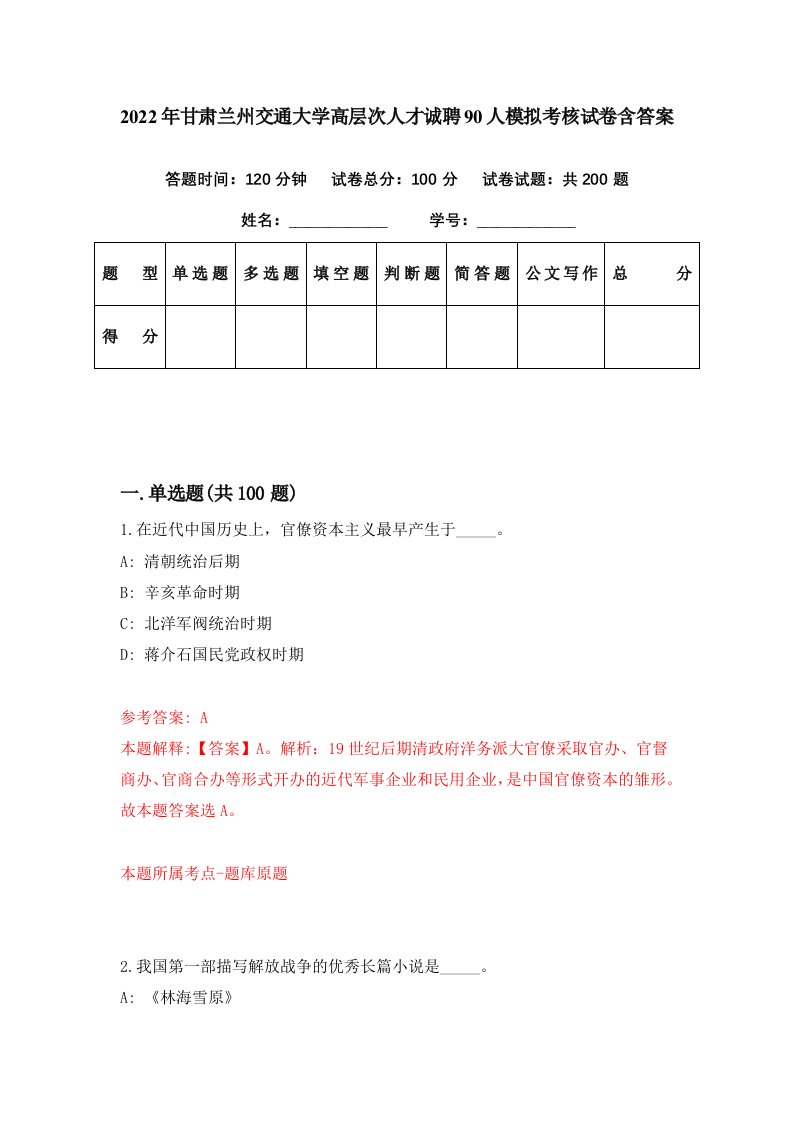 2022年甘肃兰州交通大学高层次人才诚聘90人模拟考核试卷含答案

答题时间：120分钟　试卷总分：100分　试卷试题：共200题

姓名：____________　学号：____________

| 题　型 | 单选题 | 多选题 | 填空题 | 判断题 | 简答题 | 公文写作 | 总　分 |
|---|---|---|---|---|---|---|---|
| 得　分 | | | | | | | |

一.单选题(共100题)

1.在近代中国历史上，官僚资本主义最早产生于_____。

A: 清朝统治后期

B: 辛亥革命时期

C: 北洋军阀统治时期

D: 蒋介石国民党政权时期

参考答案: A

本题解释:【答案】A。解析：19世纪后期清政府洋务派大官僚采取官办、官督商办、官商合办等形式开办的近代军事企业和民用企业，是中国官僚资本的雏形。故本题答案选A。

本题所属考点-题库原题

2.我国第一部描写解放战争的优秀长篇小说是_____。

A: 《林海雪原》